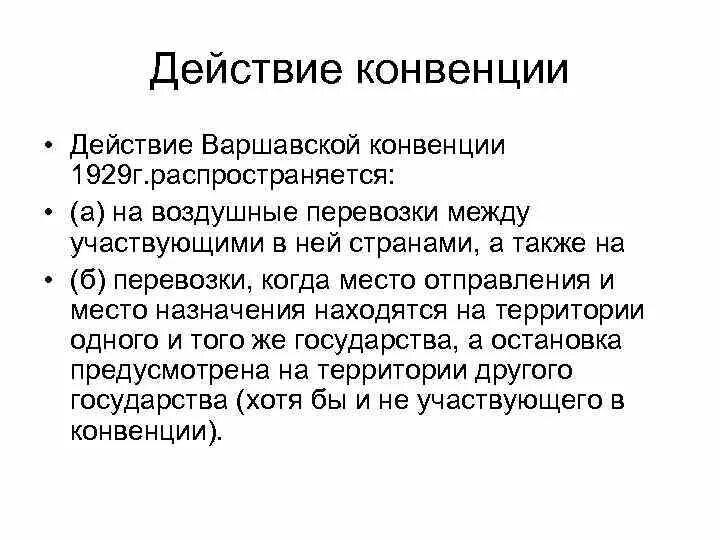 Действие конвенции

• Действие Варшавской конвенции 1929г.распространяется:

• (а) на воздушные перевозки между участвующими в ней странами, а также на

• (б) перевозки, когда место отправления и место назначения находятся на территории одного и того же государства, а остановка предусмотрена на территории другого государства (хотя бы и не участвующего в конвенции).